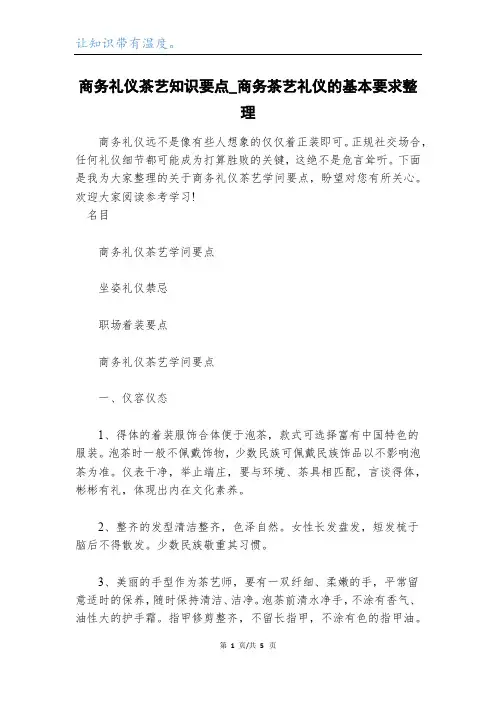 让知识带有温度。

商务礼仪茶艺知识要点_商务茶艺礼仪的基本要求整理

商务礼仪远不是像有些人想象的仅仅着正装即可。正规社交场合，任何礼仪细节都可能成为打算胜败的关键，这绝不是危言耸听。下面是我为大家整理的关于商务礼仪茶艺学问要点，盼望对您有所关心。欢迎大家阅读参考学习!

名目

商务礼仪茶艺学问要点

坐姿礼仪禁忌

职场着装要点

商务礼仪茶艺学问要点

一、仪容仪态

1、得体的着装服饰合体便于泡茶，款式可选择富有中国特色的服装。泡茶时一般不佩戴饰物，少数民族可佩戴民族饰品以不影响泡茶为准。仪表干净，举止端庄，要与环境、茶具相匹配，言谈得体，彬彬有礼，体现出内在文化素养。

2、整齐的发型清洁整齐，色泽自然。女性长发盘发，短发梳于脑后不得散发。少数民族敬重其习惯。

3、美丽的手型作为茶艺师，要有一双纤细、柔嫩的手，平常留意适时的保养，随时保持清洁、洁净。泡茶前清水净手，不涂有香气、油性大的护手霜。指甲修剪整齐，不留长指甲，不涂有色的指甲油。

第 1 页/共 5 页